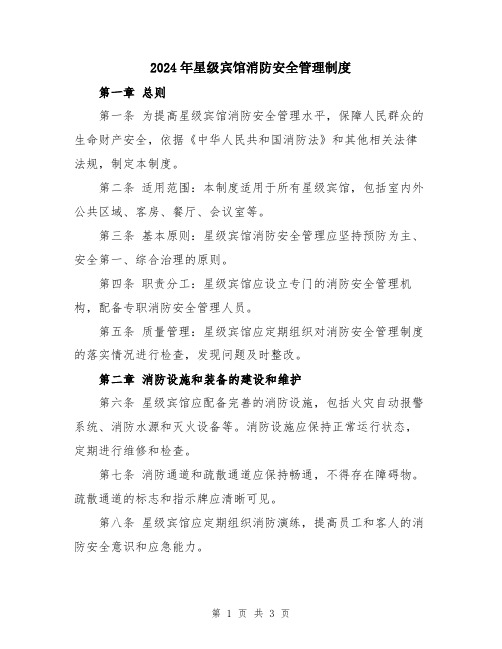 2024年星级宾馆消防安全管理制度

第一章 总则

第一条 为提高星级宾馆消防安全管理水平，保障人民群众的生命财产安全，依据《中华人民共和国消防法》和其他相关法律法规，制定本制度。

第二条 适用范围：本制度适用于所有星级宾馆，包括室内外公共区域、客房、餐厅、会议室等。

第三条 基本原则：星级宾馆消防安全管理应坚持预防为主、安全第一、综合治理的原则。

第四条 职责分工：星级宾馆应设立专门的消防安全管理机构，配备专职消防安全管理人员。

第五条 质量管理：星级宾馆应定期组织对消防安全管理制度的落实情况进行检查，发现问题及时整改。

第二章 消防设施和装备的建设和维护

第六条 星级宾馆应配备完善的消防设施，包括火灾自动报警系统、消防水源和灭火设备等。消防设施应保持正常运行状态，定期进行维修和检查。

第七条 消防通道和疏散通道应保持畅通，不得存在障碍物。疏散通道的标志和指示牌应清晰可见。

第八条 星级宾馆应定期组织消防演练，提高员工和客人的消防安全意识和应急能力。

第 1 页 共 3 页